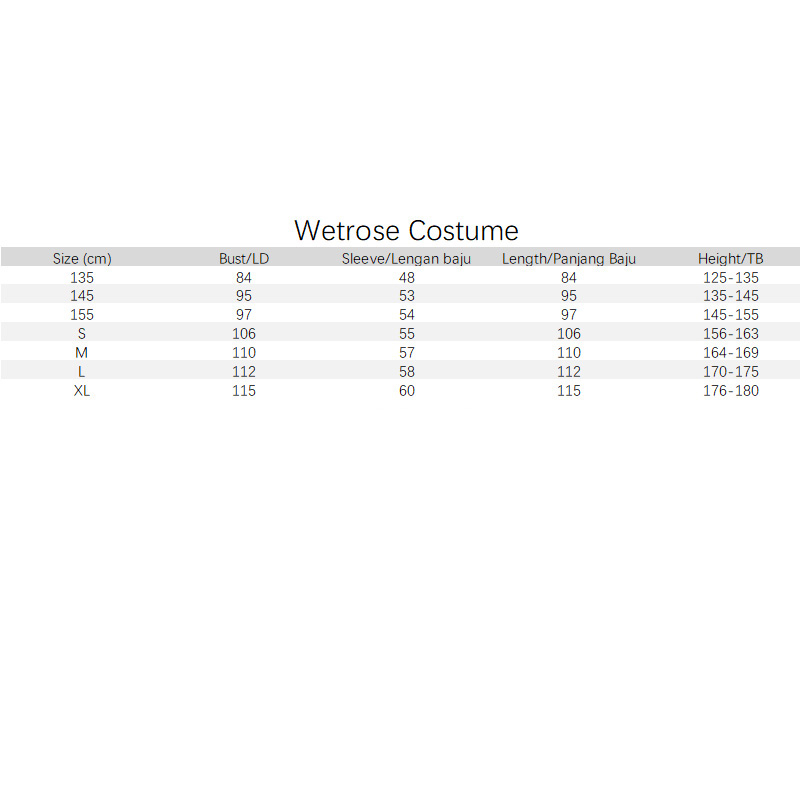 Wetrose Costume

| Size (cm) | Bust/LD | Sleeve/Lengan baju | Length/Panjang Baju | Height/TB |
|---|---|---|---|---|
| 135 | 84 | 48 | 84 | 125-135 |
| 145 | 95 | 53 | 95 | 135-145 |
| 155 | 97 | 54 | 97 | 145-155 |
| S | 106 | 55 | 106 | 156-163 |
| M | 110 | 57 | 110 | 164-169 |
| L | 112 | 58 | 112 | 170-175 |
| XL | 115 | 60 | 115 | 176-180 |